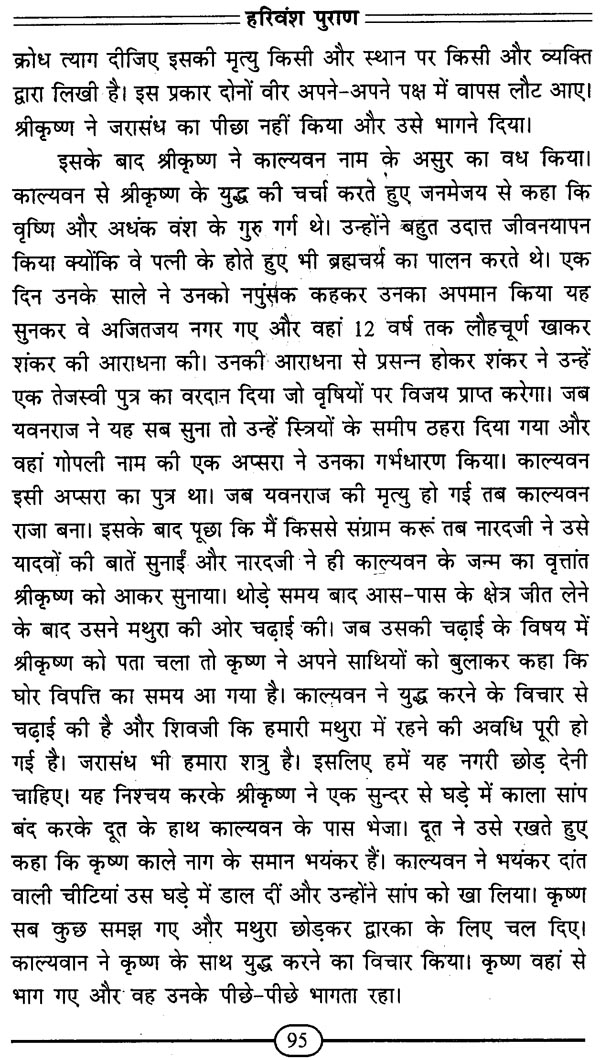 हरिवंश पुराण

क्रोध त्याग दीजिए इसकी मृत्यु किसी और स्थान पर किसी और व्यक्ति द्वारा लिखी है। इस प्रकार दोनों वीर अपने-अपने पक्ष में वापस लौट आए। श्रीकृष्ण ने जरासंध का पीछा नहीं किया और उसे भागने दिया।

इसके बाद श्रीकृष्ण ने काल्यवन नाम के असुर का वध किया। काल्यवन से श्रीकृष्ण के युद्ध की चर्चा करते हुए जनमेजय से कहा कि वृष्णि और अधंक वंश के गुरु गर्ग थे। उन्होंने बहुत उदात्त जीवनयापन किया क्योंकि वे पत्नी के होते हुए भी ब्रह्मचर्य का पालन करते थे। एक दिन उनके साले ने उनको नपुंसक कहकर उनका अपमान किया यह सुनकर वे अजितजय नगर गए और वहां 12 वर्ष तक लौहचूर्ण खाकर शंकर की आराधना की। उनकी आराधना से प्रसन्न होकर शंकर ने उन्हें एक तेजस्वी पुत्र का वरदान दिया जो वृषियों पर विजय प्राप्त करेगा। जब यवनराज ने यह सब सुना तो उन्हें स्त्रियों के समीप ठहरा दिया गया और वहां गोपली नाम की एक अप्सरा ने उनका गर्भधारण किया। काल्यवन इसी अप्सरा का पुत्र था। जब यवनराज की मृत्यु हो गई तब काल्यवन राजा बना। इसके बाद पूछा कि मैं किससे संग्राम करूं तब नारदजी ने उसे यादवों की बातें सुनाईं और नारदजी ने ही काल्यवन के जन्म का वृत्तांत श्रीकृष्ण को आकर सुनाया। थोड़े समय बाद आस-पास के क्षेत्र जीत लेने के बाद उसने मथुरा की ओर चढ़ाई की। जब उसकी चढ़ाई के विषय में श्रीकृष्ण को पता चला तो कृष्ण ने अपने साथियों को बुलाकर कहा कि घोर विपत्ति का समय आ गया है। काल्यवन ने युद्ध करने के विचार से चढ़ाई की है और शिवजी कि हमारी मथुरा में रहने की अवधि पूरी हो गई है। जरासंध भी हमारा शत्रु है। इसलिए हमें यह नगरी छोड़ देनी चाहिए। यह निश्चय करके श्रीकृष्ण ने एक सुन्दर से घड़े में काला सांप बंद करके दूत के हाथ काल्यवन के पास भेजा। दूत ने उसे रखते हुए कहा कि कृष्ण काले नाग के समान भयंकर हैं। काल्यवन ने भयंकर दांत वाली चीटियां उस घड़े में डाल दीं और उन्होंने सांप को खा लिया। कृष्ण सब कुछ समझ गए और मथुरा छोड़कर द्वारका के लिए चल दिए। काल्यवान ने कृष्ण के साथ युद्ध करने का विचार किया। कृष्ण वहां से भाग गए और वह उनके पीछे-पीछे भागता रहा।

95